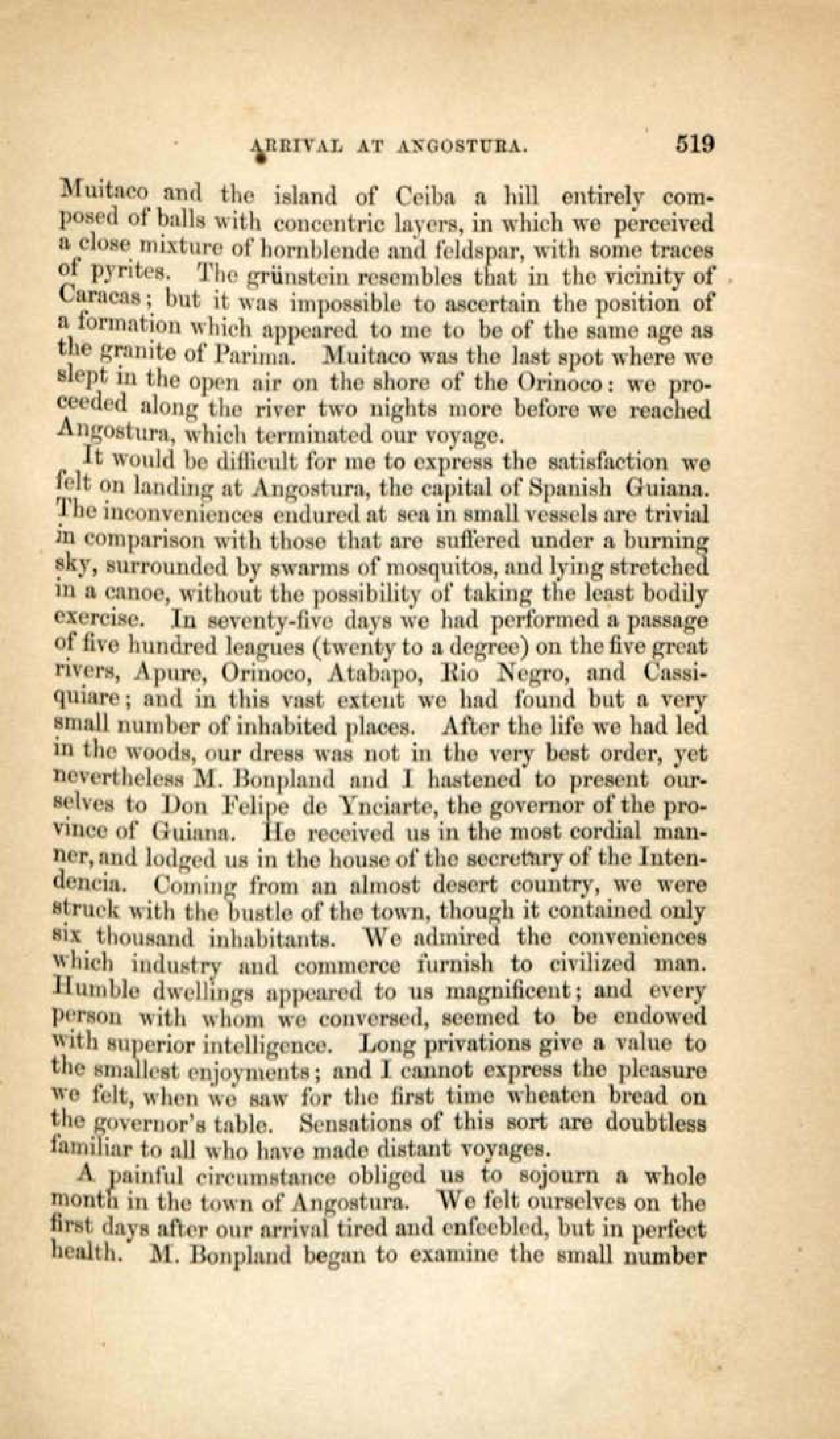 ARRIVAL AT ANGOSTURA. 519

Muitaco and the island of Ceiba a hill entirely composed of balls with concentric layers, in which we perceived a close mixture of hornblende and feldspar, with some traces of pyrites. The grünstein resembles that in the vicinity of Caracas; but it was impossible to ascertain the position of a formation which appeared to me to be of the same age as the granite of Parima. Muitaco was the last spot where we slept in the open air on the shore of the Orinoco: we proceeded along the river two nights more before we reached Angostura, which terminated our voyage.

It would be difficult for me to express the satisfaction we felt on landing at Angostura, the capital of Spanish Guiana. The inconveniences endured at sea in small vessels are trivial in comparison with those that are suffered under a burning sky, surrounded by swarms of mosquitos, and lying stretched in a canoe, without the possibility of taking the least bodily exercise. In seventy-five days we had performed a passage of five hundred leagues (twenty to a degree) on the five great rivers, Apure, Orinoco, Atabapo, Rio Negro, and Cassiquiare; and in this vast extent we had found but a very small number of inhabited places. After the life we had led in the woods, our dress was not in the very best order, yet nevertheless M. Bonpland and I hastened to present ourselves to Don Felipe de Ynciarte, the governor of the province of Guiana. He received us in the most cordial manner, and lodged us in the house of the secretary of the Intendencia. Coming from an almost desert country, we were struck with the bustle of the town, though it contained only six thousand inhabitants. We admired the conveniences which industry and commerce furnish to civilized man. Humble dwellings appeared to us magnificent; and every person with whom we conversed, seemed to be endowed with superior intelligence. Long privations give a value to the smallest enjoyments; and I cannot express the pleasure we felt, when we saw for the first time wheaten bread on the governor's table. Sensations of this sort are doubtless familiar to all who have made distant voyages.

A painful circumstance obliged us to sojourn a whole month in the town of Angostura. We felt ourselves on the first days after our arrival tired and enfeebled, but in perfect health. M. Bonpland began to examine the small number